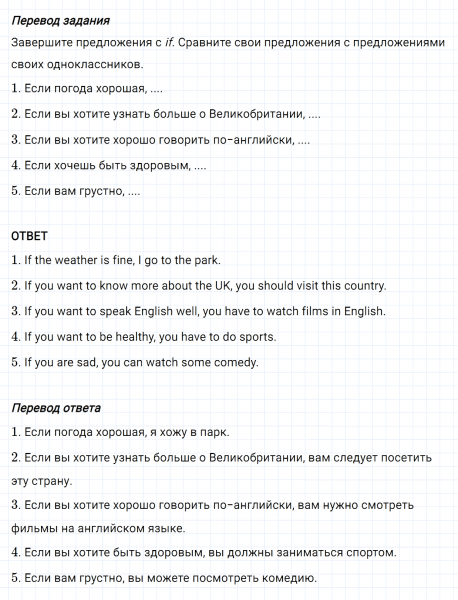 Перевод задания

Завершите предложения с if. Сравните свои предложения с предложениями своих одноклассников.

1. Если погода хорошая, ....

2. Если вы хотите узнать больше о Великобритании, ....

3. Если вы хотите хорошо говорить по-английски, ....

4. Если хочешь быть здоровым, ....

5. Если вам грустно, ....

ОТВЕТ

1. If the weather is fine, I go to the park.

2. If you want to know more about the UK, you should visit this country.

3. If you want to speak English well, you have to watch films in English.

4. If you want to be healthy, you have to do sports.

5. If you are sad, you can watch some comedy.

Перевод ответа

1. Если погода хорошая, я хожу в парк.

2. Если вы хотите узнать больше о Великобритании, вам следует посетить эту страну.

3. Если вы хотите хорошо говорить по-английски, вам нужно смотреть фильмы на английском языке.

4. Если вы хотите быть здоровым, вы должны заниматься спортом.

5. Если вам грустно, вы можете посмотреть комедию.